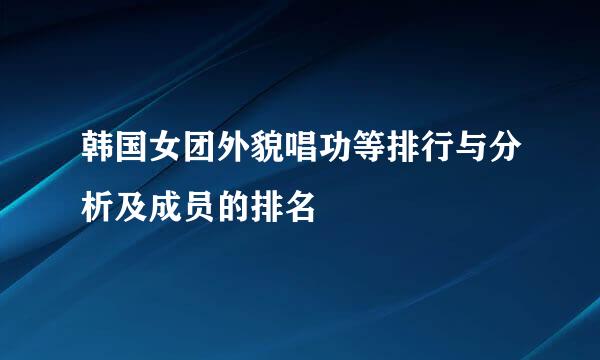 韩国女团外貌唱功等排行与分析及成员的排名